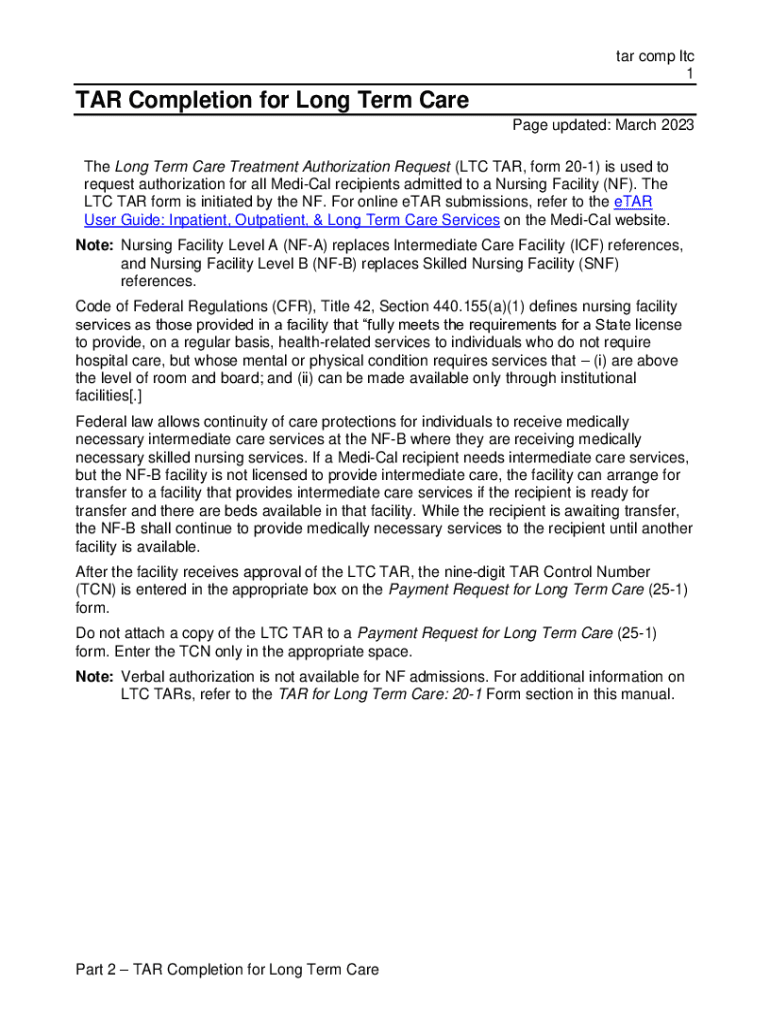 tar comp ltc
1

TAR Completion for Long Term Care

Page updated: March 2023

The Long Term Care Treatment Authorization Request (LTC TAR, form 20-1) is used to request authorization for all Medi-Cal recipients admitted to a Nursing Facility (NF). The LTC TAR form is initiated by the NF. For online eTAR submissions, refer to the eTAR User Guide: Inpatient, Outpatient, & Long Term Care Services on the Medi-Cal website.

Note: Nursing Facility Level A (NF-A) replaces Intermediate Care Facility (ICF) references, and Nursing Facility Level B (NF-B) replaces Skilled Nursing Facility (SNF) references.

Code of Federal Regulations (CFR), Title 42, Section 440.155(a)(1) defines nursing facility services as those provided in a facility that "fully meets the requirements for a State license to provide, on a regular basis, health-related services to individuals who do not require hospital care, but whose mental or physical condition requires services that – (i) are above the level of room and board; and (ii) can be made available only through institutional facilities[.]

Federal law allows continuity of care protections for individuals to receive medically necessary intermediate care services at the NF-B where they are receiving medically necessary skilled nursing services. If a Medi-Cal recipient needs intermediate care services, but the NF-B facility is not licensed to provide intermediate care, the facility can arrange for transfer to a facility that provides intermediate care services if the recipient is ready for transfer and there are beds available in that facility. While the recipient is awaiting transfer, the NF-B shall continue to provide medically necessary services to the recipient until another facility is available.

After the facility receives approval of the LTC TAR, the nine-digit TAR Control Number (TCN) is entered in the appropriate box on the Payment Request for Long Term Care (25-1) form.

Do not attach a copy of the LTC TAR to a Payment Request for Long Term Care (25-1) form. Enter the TCN only in the appropriate space.

Note: Verbal authorization is not available for NF admissions. For additional information on LTC TARs, refer to the TAR for Long Term Care: 20-1 Form section in this manual.

Part 2 – TAR Completion for Long Term Care